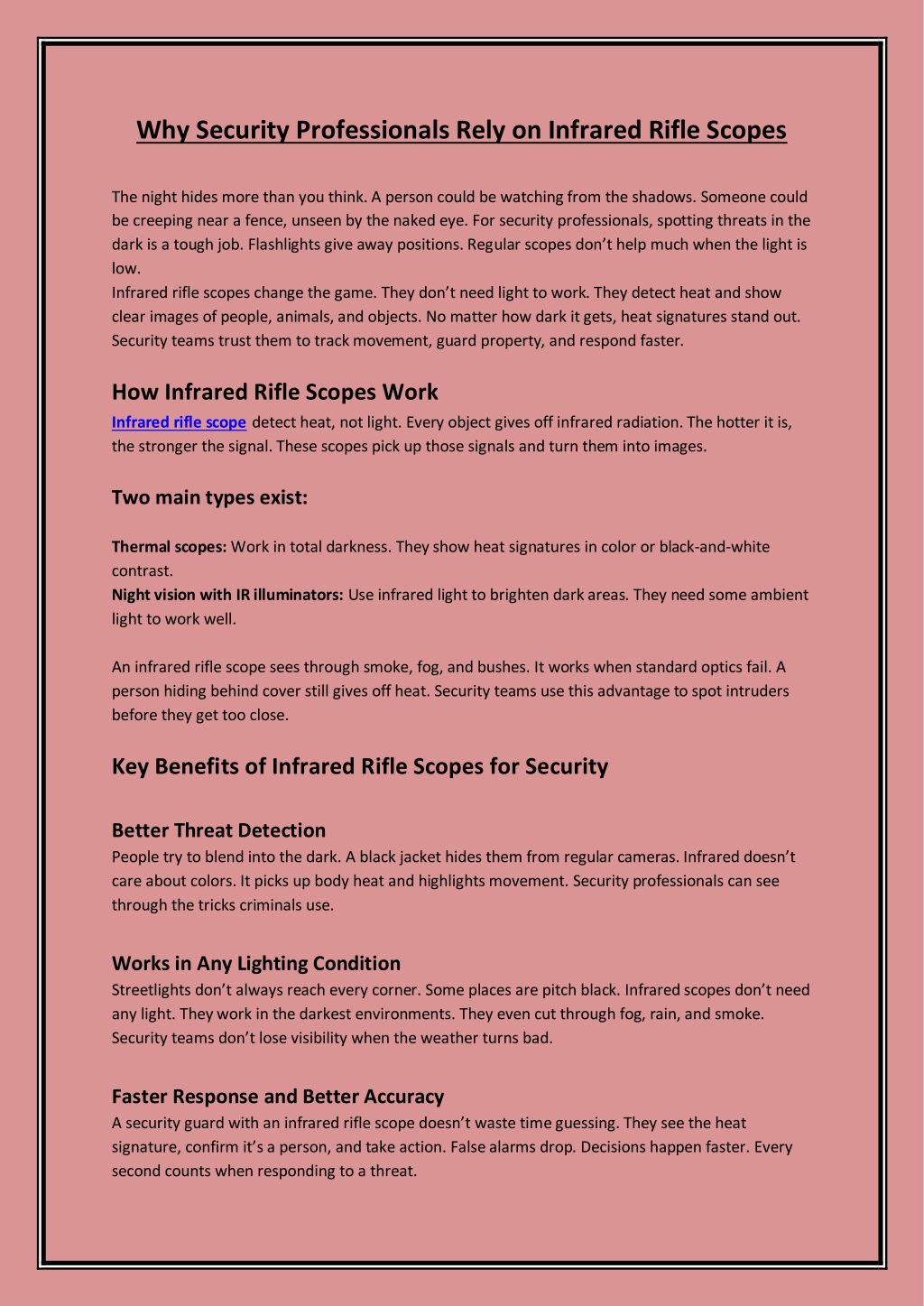 Why Security Professionals Rely on Infrared Rifle Scopes

The night hides more than you think. A person could be watching from the shadows. Someone could be creeping near a fence, unseen by the naked eye. For security professionals, spotting threats in the dark is a tough job. Flashlights give away positions. Regular scopes don't help much when the light is low.
Infrared rifle scopes change the game. They don't need light to work. They detect heat and show clear images of people, animals, and objects. No matter how dark it gets, heat signatures stand out. Security teams trust them to track movement, guard property, and respond faster.

How Infrared Rifle Scopes Work

Infrared rifle scope detect heat, not light. Every object gives off infrared radiation. The hotter it is, the stronger the signal. These scopes pick up those signals and turn them into images.

Two main types exist:

Thermal scopes: Work in total darkness. They show heat signatures in color or black-and-white contrast.
Night vision with IR illuminators: Use infrared light to brighten dark areas. They need some ambient light to work well.

An infrared rifle scope sees through smoke, fog, and bushes. It works when standard optics fail. A person hiding behind cover still gives off heat. Security teams use this advantage to spot intruders before they get too close.

Key Benefits of Infrared Rifle Scopes for Security

Better Threat Detection

People try to blend into the dark. A black jacket hides them from regular cameras. Infrared doesn't care about colors. It picks up body heat and highlights movement. Security professionals can see through the tricks criminals use.

Works in Any Lighting Condition

Streetlights don't always reach every corner. Some places are pitch black. Infrared scopes don't need any light. They work in the darkest environments. They even cut through fog, rain, and smoke. Security teams don't lose visibility when the weather turns bad.

Faster Response and Better Accuracy

A security guard with an infrared rifle scope doesn't waste time guessing. They see the heat signature, confirm it's a person, and take action. False alarms drop. Decisions happen faster. Every second counts when responding to a threat.